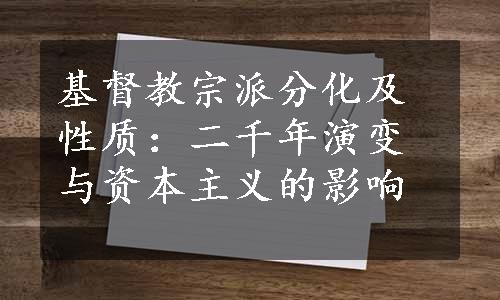 基督教宗派分化及性质：二千年演变与资本主义的影响